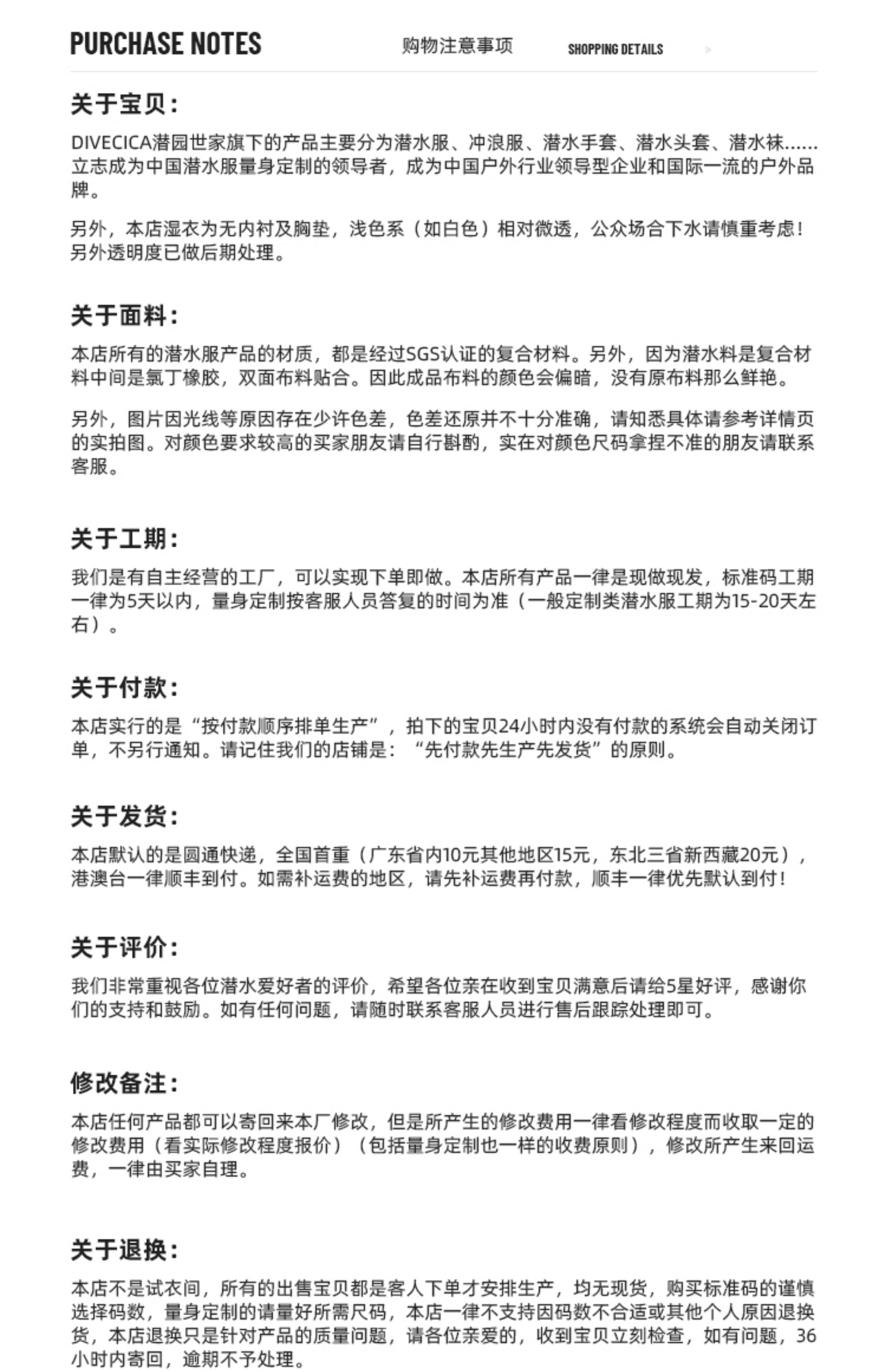 PURCHASE NOTES 购物注意事项 SHOPPING DETAILS >

关于宝贝：

DIVECICA潜园世家旗下的产品主要分为潜水服、冲浪服、潜水手套、潜水头套、潜水袜……立志成为中国潜水服量身定制的领导者，成为中国户外行业领导型企业和国际一流的户外品牌。

另外，本店湿衣为无内衬及胸垫，浅色系（如白色）相对微透，公众场合下水请慎重考虑！另外透明度已做后期处理。

关于面料：

本店所有的潜水服产品的材质，都是经过SGS认证的复合材料。另外，因为潜水料是复合材料中间是氯丁橡胶，双面布料贴合。因此成品布料的颜色会偏暗，没有原布料那么鲜艳。

另外，图片因光线等原因存在少许色差，色差还原并不十分准确，请知悉具体请参考详情页的实拍图。对颜色要求较高的买家朋友请自行斟酌，实在对颜色尺码拿捏不准的朋友请联系客服。

关于工期：

我们是有自主经营的工厂，可以实现下单即做。本店所有产品一律是现做现发，标准码工期一律为5天以内，量身定制按客服人员答复的时间为准（一般定制类潜水服工期为15-20天左右）。

关于付款：

本店实行的是“按付款顺序排单生产”，拍下的宝贝24小时内没有付款的系统会自动关闭订单，不另行通知。请记住我们的店铺是：“先付款先生产先发货”的原则。

关于发货：

本店默认的是圆通快递，全国首重（广东省内10元其他地区15元，东北三省新西藏20元），港澳台一律顺丰到付。如需补运费的地区，请先补运费再付款，顺丰一律优先默认到付！

关于评价：

我们非常重视各位潜水爱好者的评价，希望各位亲在收到宝贝满意后请给5星好评，感谢你们的支持和鼓励。如有任何问题，请随时联系客服人员进行售后跟踪处理即可。

修改备注：

本店任何产品都可以寄回来本厂修改，但是所产生的修改费用一律看修改程度而收取一定的修改费用（看实际修改程度报价）（包括量身定制也一样的收费原则），修改所产生来回运费，一律由买家自理。

关于退换：

本店不是试衣间，所有的出售宝贝都是客人下单才安排生产，均无现货，购买标准码的谨慎选择码数，量身定制的请量好所需尺码，本店一律不支持因码数不合适或其他个人原因退换货，本店退换只是针对产品的质量问题，请各位亲爱的，收到宝贝立刻检查，如有问题，36小时内寄回，逾期不予处理。